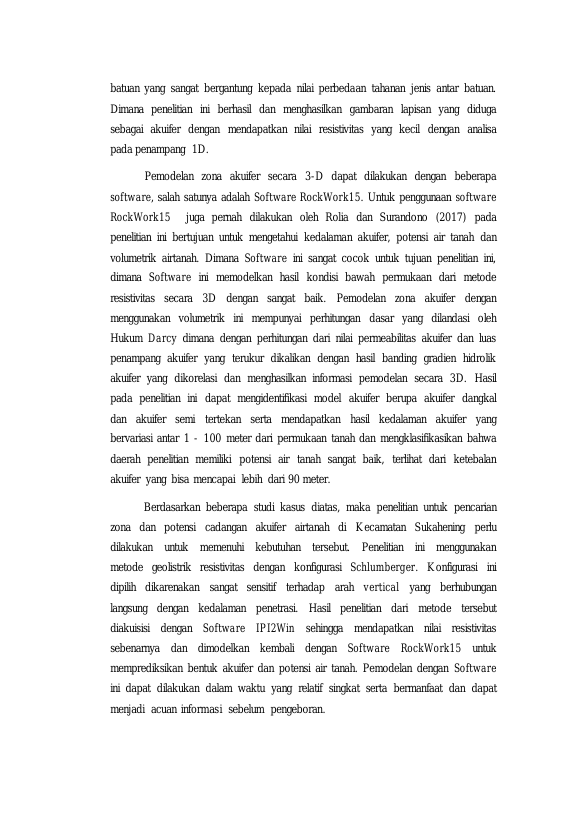 batuan yang sangat bergantung kepada nilai perbedaan tahanan jenis antar batuan. Dimana penelitian ini berhasil dan menghasilkan gambaran lapisan yang diduga sebagai akuifer dengan mendapatkan nilai resistivitas yang kecil dengan analisa pada penampang 1D.

Pemodelan zona akuifer secara 3-D dapat dilakukan dengan beberapa software, salah satunya adalah Software RockWork15. Untuk penggunaan software RockWork15 juga pernah dilakukan oleh Rolia dan Surandono (2017) pada penelitian ini bertujuan untuk mengetahui kedalaman akuifer, potensi air tanah dan volumetrik airtanah. Dimana Software ini sangat cocok untuk tujuan penelitian ini, dimana Software ini memodelkan hasil kondisi bawah permukaan dari metode resistivitas secara 3D dengan sangat baik. Pemodelan zona akuifer dengan menggunakan volumetrik ini mempunyai perhitungan dasar yang dilandasi oleh Hukum Darcy dimana dengan perhitungan dari nilai permeabilitas akuifer dan luas penampang akuifer yang terukur dikalikan dengan hasil banding gradien hidrolik akuifer yang dikorelasi dan menghasilkan informasi pemodelan secara 3D. Hasil pada penelitian ini dapat mengidentifikasi model akuifer berupa akuifer dangkal dan akuifer semi tertekan serta mendapatkan hasil kedalaman akuifer yang bervariasi antar 1 - 100 meter dari permukaan tanah dan mengklasifikasikan bahwa daerah penelitian memiliki potensi air tanah sangat baik, terlihat dari ketebalan akuifer yang bisa mencapai lebih dari 90 meter.

Berdasarkan beberapa studi kasus diatas, maka penelitian untuk pencarian zona dan potensi cadangan akuifer airtanah di Kecamatan Sukahening perlu dilakukan untuk memenuhi kebutuhan tersebut. Penelitian ini menggunakan metode geolistrik resistivitas dengan konfigurasi Schlumberger. Konfigurasi ini dipilih dikarenakan sangat sensitif terhadap arah vertical yang berhubungan langsung dengan kedalaman penetrasi. Hasil penelitian dari metode tersebut diakuisisi dengan Software IPI2Win sehingga mendapatkan nilai resistivitas sebenarnya dan dimodelkan kembali dengan Software RockWork15 untuk memprediksikan bentuk akuifer dan potensi air tanah. Pemodelan dengan Software ini dapat dilakukan dalam waktu yang relatif singkat serta bermanfaat dan dapat menjadi acuan informasi sebelum pengeboran.